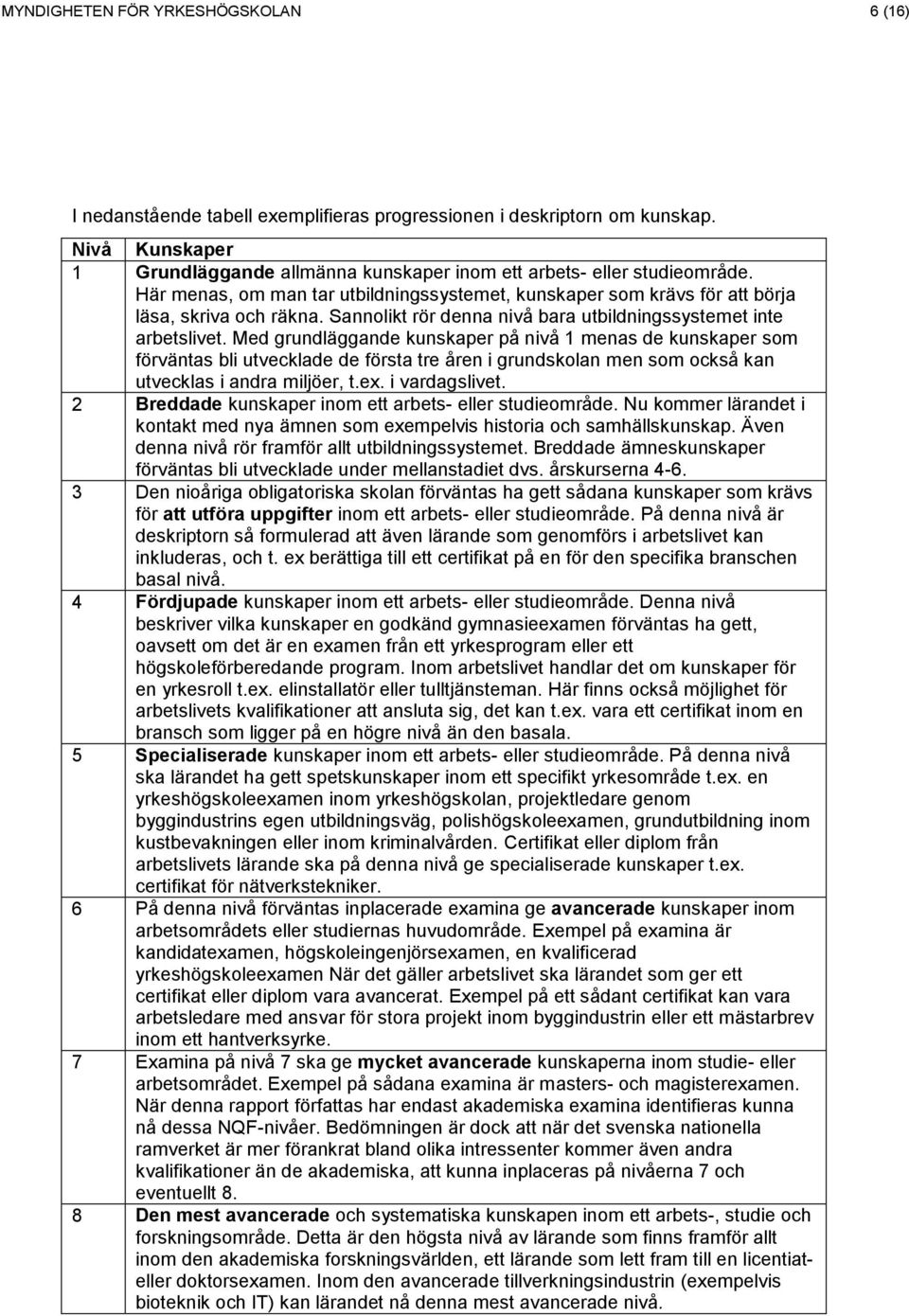 MYNDIGHETEN FÖR YRKESHÖGSKOLAN 6 (16)

I nedanstående tabell exemplifieras progressionen i deskriptorn om kunskap.

| Nivå | Kunskaper |
|---|---|
| 1 | Grundläggande allmänna kunskaper inom ett arbets- eller studieområde. Här menas, om man tar utbildningssystemet, kunskaper som krävs för att börja läsa, skriva och räkna. Sannolikt rör denna nivå bara utbildningssystemet inte arbetslivet. Med grundläggande kunskaper på nivå 1 menas de kunskaper som förväntas bli utvecklade de första tre åren i grundskolan men som också kan utvecklas i andra miljöer, t.ex. i vardagslivet. |
| 2 | Breddade kunskaper inom ett arbets- eller studieområde. Nu kommer lärandet i kontakt med nya ämnen som exempelvis historia och samhällskunskap. Även denna nivå rör framför allt utbildningssystemet. Breddade ämneskunskaper förväntas bli utvecklade under mellanstadiet dvs. årskurserna 4-6. |
| 3 | Den nioåriga obligatoriska skolan förväntas ha gett sådana kunskaper som krävs för att utföra uppgifter inom ett arbets- eller studieområde. På denna nivå är deskriptorn så formulerad att även lärande som genomförs i arbetslivet kan inkluderas, och t. ex berättiga till ett certifikat på en för den specifika branschen basal nivå. |
| 4 | Fördjupade kunskaper inom ett arbets- eller studieområde. Denna nivå beskriver vilka kunskaper en godkänd gymnasieexamen förväntas ha gett, oavsett om det är en examen från ett yrkesprogram eller ett högskoleförberedande program. Inom arbetslivet handlar det om kunskaper för en yrkesroll t.ex. elinstallatör eller tulltjänsteman. Här finns också möjlighet för arbetslivets kvalifikationer att ansluta sig, det kan t.ex. vara ett certifikat inom en bransch som ligger på en högre nivå än den basala. |
| 5 | Specialiserade kunskaper inom ett arbets- eller studieområde. På denna nivå ska lärandet ha gett spetskunskaper inom ett specifikt yrkesområde t.ex. en yrkeshögskoleexamen inom yrkeshögskolan, projektledare genom byggindustrins egen utbildningsväg, polishögskoleexamen, grundutbildning inom kustbevakningen eller inom kriminalvården. Certifikat eller diplom från arbetslivets lärande ska på denna nivå ge specialiserade kunskaper t.ex. certifikat för nätverkstekniker. |
| 6 | På denna nivå förväntas inplacerade examina ge avancerade kunskaper inom arbetsområdets eller studiernas huvudområde. Exempel på examina är kandidatexamen, högskoleingenjörsexamen, en kvalificerad yrkeshögskoleexamen När det gäller arbetslivet ska lärandet som ger ett certifikat eller diplom vara avancerat. Exempel på ett sådant certifikat kan vara arbetsledare med ansvar för stora projekt inom byggindustrin eller ett mästarbrev inom ett hantverksyrke. |
| 7 | Examina på nivå 7 ska ge mycket avancerade kunskaperna inom studie- eller arbetsområdet. Exempel på sådana examina är masters- och magisterexamen. När denna rapport författas har endast akademiska examina identifieras kunna nå dessa NQF-nivåer. Bedömningen är dock att när det svenska nationella ramverket är mer förankrat bland olika intressenter kommer även andra kvalifikationer än de akademiska, att kunna inplaceras på nivåerna 7 och eventuellt 8. |
| 8 | Den mest avancerade och systematiska kunskapen inom ett arbets-, studie och forskningsområde. Detta är den högsta nivå av lärande som finns framför allt inom den akademiska forskningsvärlden, ett lärande som lett fram till en licentiat- eller doktorsexamen. Inom den avancerade tillverkningsindustrin (exempelvis bioteknik och IT) kan lärandet nå denna mest avancerade nivå. |